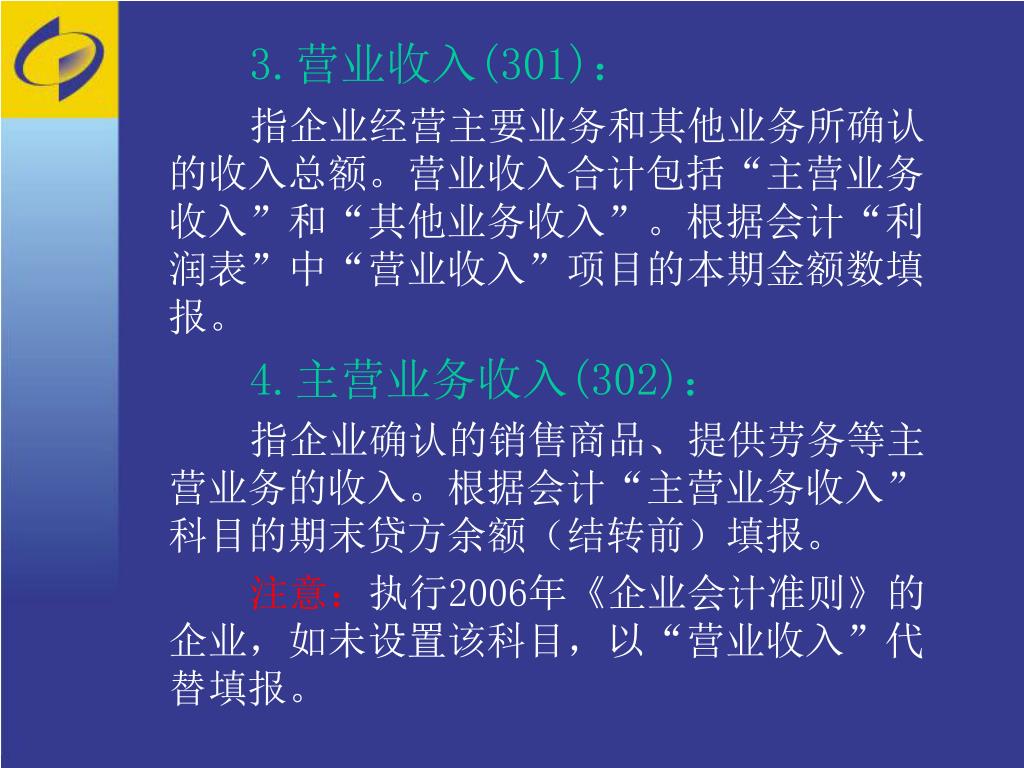 3.营业收入(301)：

指企业经营主要业务和其他业务所确认的收入总额。营业收入合计包括“主营业务收入”和“其他业务收入”。根据会计“利润表”中“营业收入”项目的本期金额数填报。

4.主营业务收入(302)：

指企业确认的销售商品、提供劳务等主营业务的收入。根据会计“主营业务收入”科目的期末贷方余额（结转前）填报。

注意：执行2006年《企业会计准则》的企业，如未设置该科目，以“营业收入”代替填报。